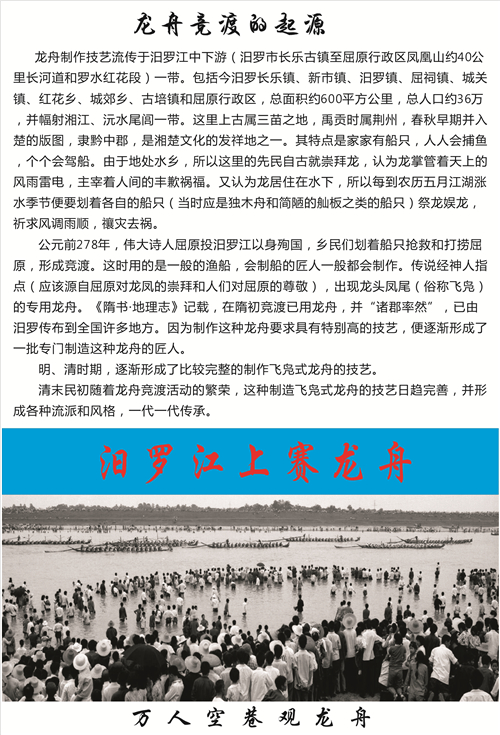 龙舟竞渡的起源

龙舟制作技艺流传于汨罗江中下游（汨罗市长乐古镇至屈原行政区凤凰山约40公里长河道和罗水红花段）一带。包括今汨罗长乐镇、新市镇、汨罗镇、屈祠镇、城关镇、红花乡、城郊乡、古培镇和屈原行政区，总面积约600平方公里，总人口约36万，并幅射湘江、沅水尾闾一带。这里上古属三苗之地，禹贡时属荆州，春秋早期并入楚的版图，隶黔中郡，是湘楚文化的发祥地之一。其特点是家家有船只，人人会捕鱼，个个会驾船。由于地处水乡，所以这里的先民自古就崇拜龙，认为龙掌管着天上的风雨雷电，主宰着人间的丰歉祸福。又认为龙居住在水下，所以每到农历五月江湖涨水季节便要划着各自的船只（当时应是独木舟和简陋的舢板之类的船只）祭龙娱龙，祈求风调雨顺，禳灾去祸。

公元前278年，伟大诗人屈原投汨罗江以身殉国，乡民们划着船只抢救和打捞屈原，形成竞渡。这时用的是一般的渔船，会制船的匠人一般都会制作。传说经神人指点（应该源自屈原对龙凤的崇拜和人们对屈原的尊敬），出现龙头凤尾（俗称飞凫）的专用龙舟。《隋书·地理志》记载，在隋初竞渡已用龙舟，并“诸郡率然”，已由汨罗传布到全国许多地方。因为制作这种龙舟要求具有特别高的技艺，便逐渐形成了一批专门制造这种龙舟的匠人。

明、清时期，逐渐形成了比较完整的制作飞凫式龙舟的技艺。

清末民初随着龙舟竞渡活动的繁荣，这种制造飞凫式龙舟的技艺日趋完善，并形成各种流派和风格，一代一代传承。

汨罗江上赛龙舟

万人空巷观龙舟